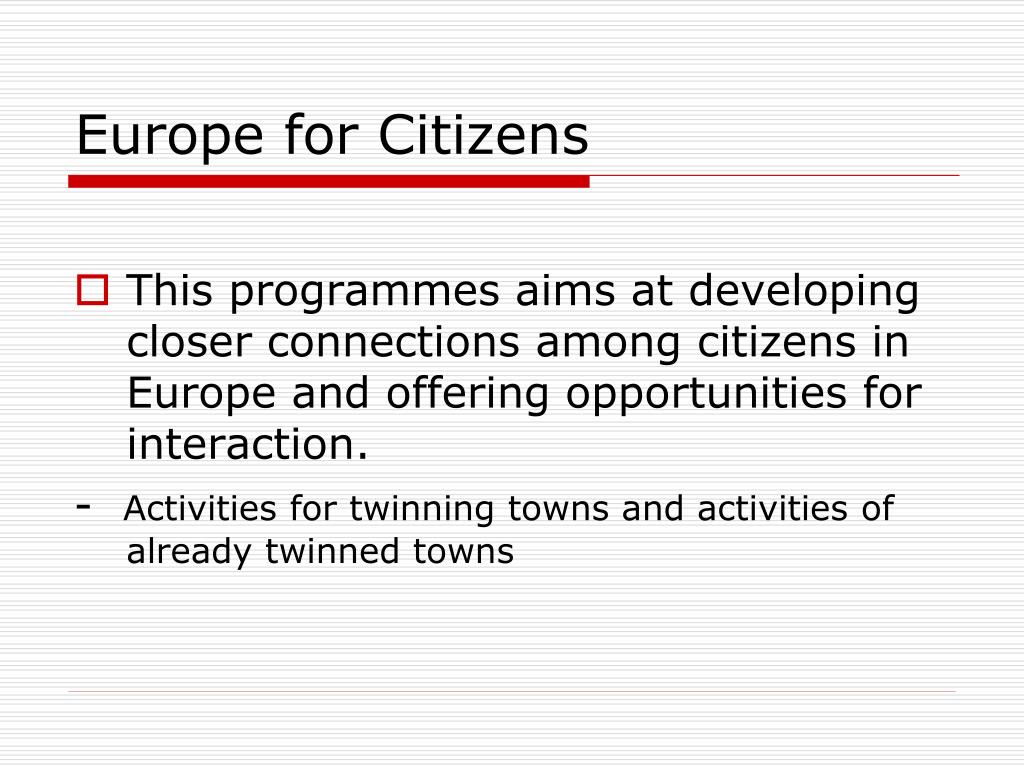 Europe for Citizens

This programmes aims at developing closer connections among citizens in Europe and offering opportunities for interaction.

- Activities for twinning towns and activities of already twinned towns